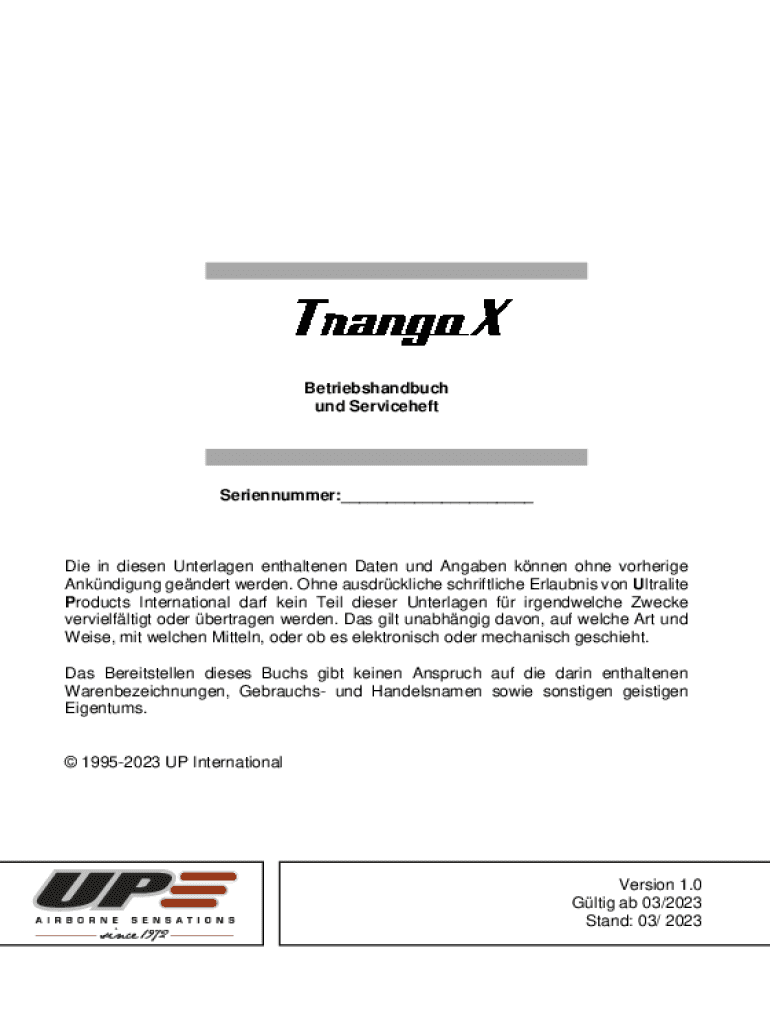 Trango X

Betriebshandbuch
und Serviceheft

Seriennummer:____________________

Die in diesen Unterlagen enthaltenen Daten und Angaben können ohne vorherige Ankündigung geändert werden. Ohne ausdrückliche schriftliche Erlaubnis von Ultralite Products International darf kein Teil dieser Unterlagen für irgendwelche Zwecke vervielfältigt oder übertragen werden. Das gilt unabhängig davon, auf welche Art und Weise, mit welchen Mitteln, oder ob es elektronisch oder mechanisch geschieht.

Das Bereitstellen dieses Buchs gibt keinen Anspruch auf die darin enthaltenen Warenbezeichnungen, Gebrauchs- und Handelsnamen sowie sonstigen geistigen Eigentums.

© 1995-2023 UP International

UP
AIRBORNE SENSATIONS
since 1972

Version 1.0
Gültig ab 03/2023
Stand: 03/ 2023